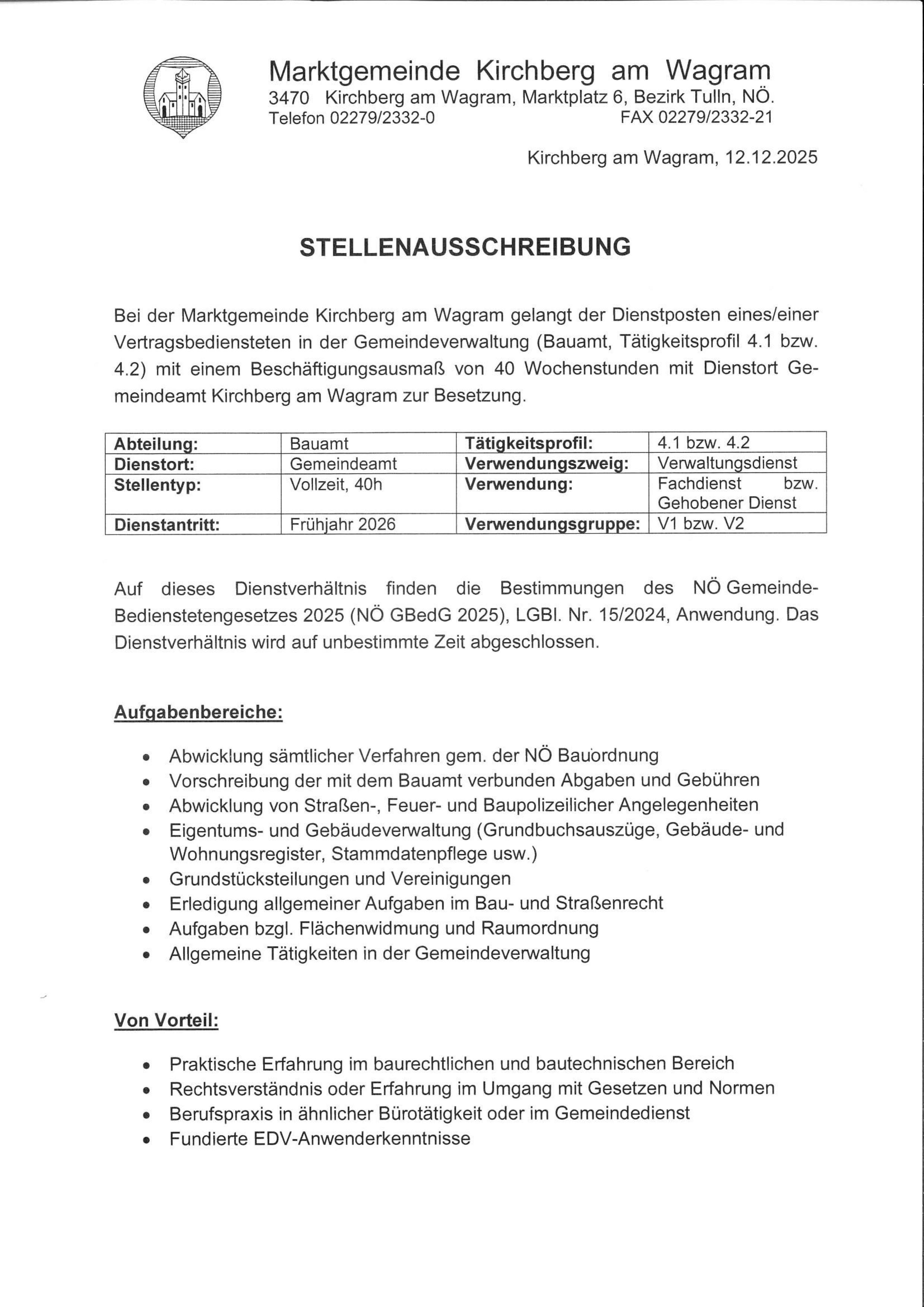 Marktgemeinde Kirchberg am Wagram
3470 Kirchberg am Wagram, Marktplatz 6, Bezirk Tulln, NÖ.
Telefon 02279/2332-0 FAX 02279/2332-21

Kirchberg am Wagram, 12.12.2025

STELLENAUSSCHREIBUNG

Bei der Marktgemeinde Kirchberg am Wagram gelangt der Dienstposten eines/einer Vertragsbediensteten in der Gemeindeverwaltung (Bauamt, Tätigkeitsprofil 4.1 bzw. 4.2) mit einem Beschäftigungsausmaß von 40 Wochenstunden mit Dienstort Gemeindeamt Kirchberg am Wagram zur Besetzung.

| Abteilung: | Bauamt | Tätigkeitsprofil: | 4.1 bzw. 4.2 |
|---|---|---|---|
| Dienstort: | Gemeindeamt | Verwendungszweig: | Verwaltungsdienst |
| Stellentyp: | Vollzeit, 40h | Verwendung: | Fachdienst bzw. Gehobener Dienst |
| Dienstantritt: | Frühjahr 2026 | Verwendungsgruppe: | V1 bzw. V2 |

Auf dieses Dienstverhältnis finden die Bestimmungen des NÖ Gemeinde-Bedienstetengesetzes 2025 (NÖ GBedG 2025), LGBl. Nr. 15/2024, Anwendung. Das Dienstverhältnis wird auf unbestimmte Zeit abgeschlossen.

Aufgabenbereiche:

• Abwicklung sämtlicher Verfahren gem. der NÖ Bauordnung
• Vorschreibung der mit dem Bauamt verbunden Abgaben und Gebühren
• Abwicklung von Straßen-, Feuer- und Baupolizeilicher Angelegenheiten
• Eigentums- und Gebäudeverwaltung (Grundbuchsauszüge, Gebäude- und Wohnungsregister, Stammdatenpflege usw.)
• Grundstücksteilungen und Vereinigungen
• Erledigung allgemeiner Aufgaben im Bau- und Straßenrecht
• Aufgaben bzgl. Flächenwidmung und Raumordnung
• Allgemeine Tätigkeiten in der Gemeindeverwaltung

Von Vorteil:

• Praktische Erfahrung im baurechtlichen und bautechnischen Bereich
• Rechtsverständnis oder Erfahrung im Umgang mit Gesetzen und Normen
• Berufspraxis in ähnlicher Bürotätigkeit oder im Gemeindedienst
• Fundierte EDV-Anwenderkenntnisse